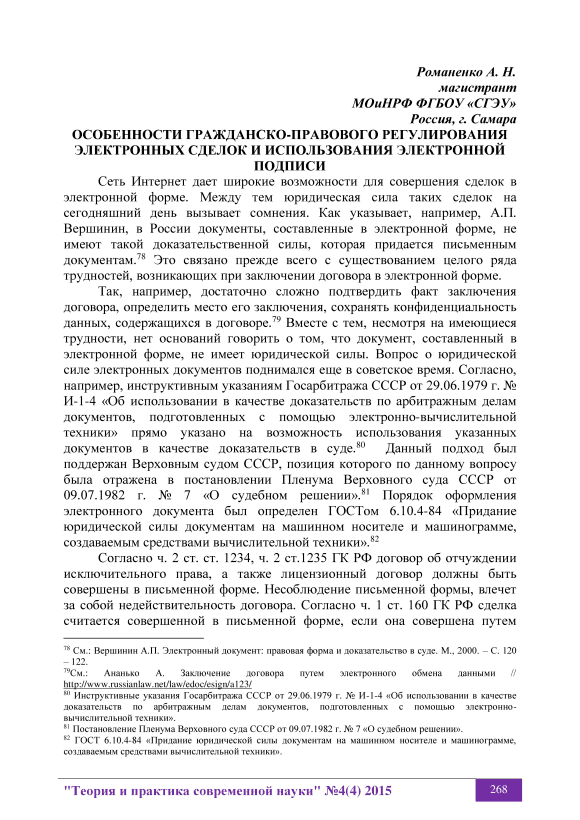 Романенко А. Н.
магистрант
МОиНРФ ФГБОУ «СГЭУ»
Россия, г. Самара

ОСОБЕННОСТИ ГРАЖДАНСКО-ПРАВОВОГО РЕГУЛИРОВАНИЯ ЭЛЕКТРОННЫХ СДЕЛОК И ИСПОЛЬЗОВАНИЯ ЭЛЕКТРОННОЙ ПОДПИСИ

Сеть Интернет дает широкие возможности для совершения сделок в электронной форме. Между тем юридическая сила таких сделок на сегодняшний день вызывает сомнения. Как указывает, например, А.П. Вершинин, в России документы, составленные в электронной форме, не имеют такой доказательственной силы, которая придается письменным документам.$^{78}$ Это связано прежде всего с существованием целого ряда трудностей, возникающих при заключении договора в электронной форме.

Так, например, достаточно сложно подтвердить факт заключения договора, определить место его заключения, сохранять конфиденциальность данных, содержащихся в договоре.$^{79}$ Вместе с тем, несмотря на имеющиеся трудности, нет оснований говорить о том, что документ, составленный в электронной форме, не имеет юридической силы. Вопрос о юридической силе электронных документов поднимался еще в советское время. Согласно, например, инструктивным указаниям Госарбитража СССР от 29.06.1979 г. № И-1-4 «Об использовании в качестве доказательств по арбитражным делам документов, подготовленных с помощью электронно-вычислительной техники» прямо указано на возможность использования указанных документов в качестве доказательств в суде.$^{80}$ Данный подход был поддержан Верховным судом СССР, позиция которого по данному вопросу была отражена в постановлении Пленума Верховного суда СССР от 09.07.1982 г. № 7 «О судебном решении».$^{81}$ Порядок оформления электронного документа был определен ГОСТом 6.10.4-84 «Придание юридической силы документам на машинном носителе и машинограмме, создаваемым средствами вычислительной техники».$^{82}$

Согласно ч. 2 ст. ст. 1234, ч. 2 ст.1235 ГК РФ договор об отчуждении исключительного права, а также лицензионный договор должны быть совершены в письменной форме. Несоблюдение письменной формы, влечет за собой недействительность договора. Согласно ч. 1 ст. 160 ГК РФ сделка считается совершенной в письменной форме, если она совершена путем

$^{78}$ См.: Вершинин А.П. Электронный документ: правовая форма и доказательство в суде. М., 2000. – С. 120 – 122.
$^{79}$См.: Ананько А. Заключение договора путем электронного обмена данными // http://www.russianlaw.net/law/edoc/esign/a123/
$^{80}$ Инструктивные указания Госарбитража СССР от 29.06.1979 г. № И-1-4 «Об использовании в качестве доказательств по арбитражным делам документов, подготовленных с помощью электронно-вычислительной техники».
$^{81}$ Постановление Пленума Верховного суда СССР от 09.07.1982 г. № 7 «О судебном решении».
$^{82}$ ГОСТ 6.10.4-84 «Придание юридической силы документам на машинном носителе и машинограмме, создаваемым средствами вычислительной техники».

"Теория и практика современной науки" №4(4) 2015
268